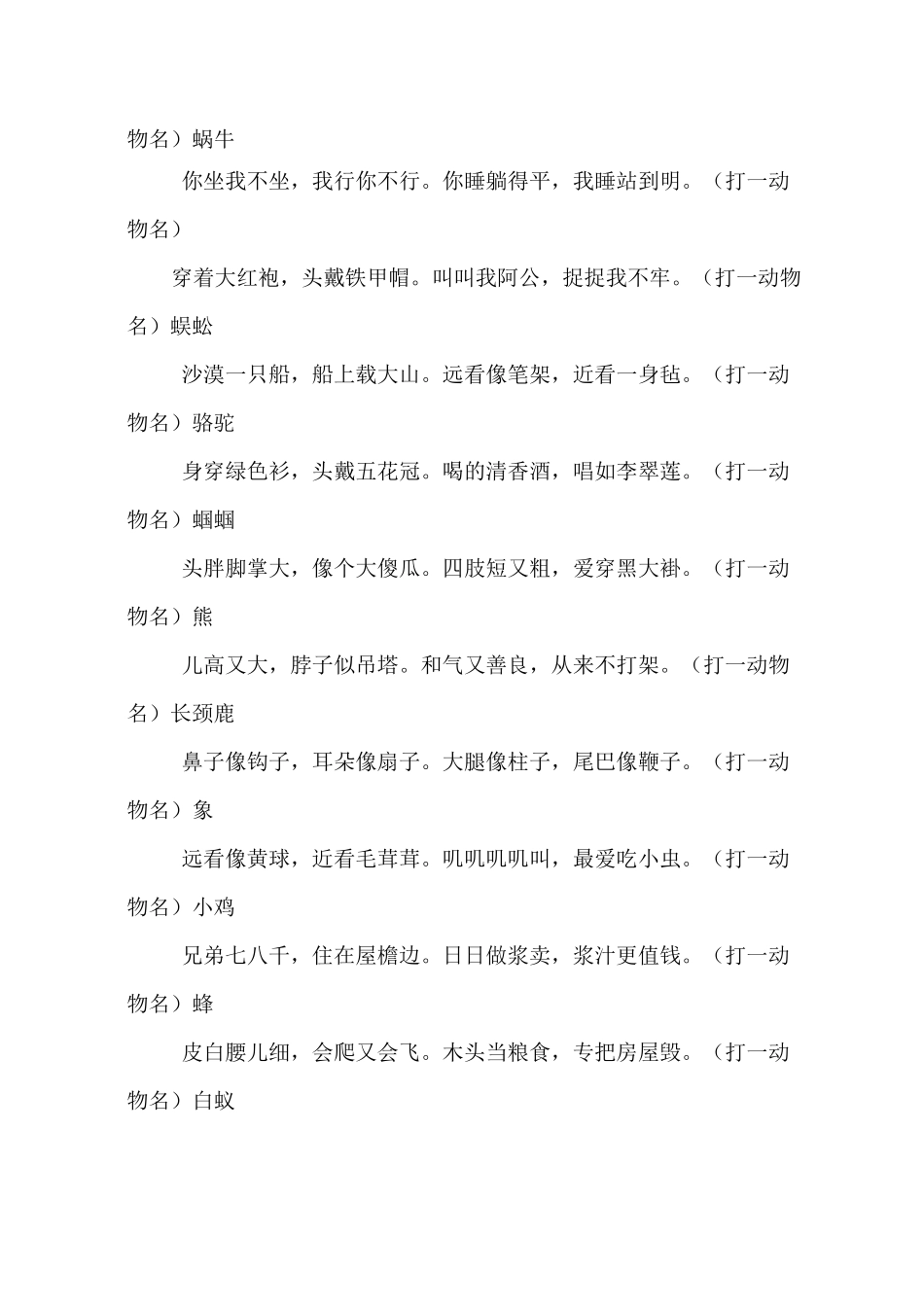 物名）蜗牛

你坐我不坐，我行你不行。你睡躺得平，我睡站到明。（打一动物名）

穿着大红袍，头戴铁甲帽。叫叫我阿公，捉捉我不牢。（打一动物名）蜈蚣

沙漠一只船，船上载大山。远看像笔架，近看一身毡。（打一动物名）骆驼

身穿绿色衫，头戴五花冠。喝的清香酒，唱如李翠莲。（打一动物名）蝈蝈

头胖脚掌大，像个大傻瓜。四肢短又粗，爱穿黑大褂。（打一动物名）熊

儿高又大，脖子似吊塔。和气又善良，从来不打架。（打一动物名）长颈鹿

鼻子像钩子，耳朵像扇子。大腿像柱子，尾巴像鞭子。（打一动物名）象

远看像黄球，近看毛茸茸。叽叽叽叽叫，最爱吃小虫。（打一动物名）小鸡

兄弟七八千，住在屋檐边。日日做浆卖，浆汁更值钱。（打一动物名）蜂

皮白腰儿细，会爬又会飞。木头当粮食，专把房屋毁。（打一动物名）白蚁